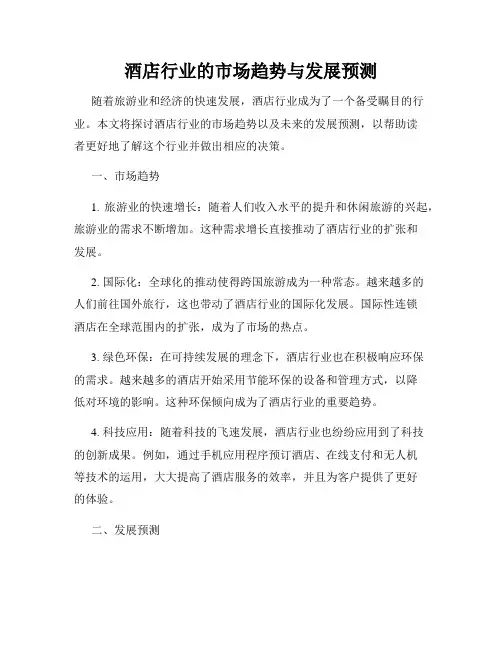 酒店行业的市场趋势与发展预测

随着旅游业和经济的快速发展，酒店行业成为了一个备受瞩目的行业。本文将探讨酒店行业的市场趋势以及未来的发展预测，以帮助读者更好地了解这个行业并做出相应的决策。

一、市场趋势

1. 旅游业的快速增长：随着人们收入水平的提升和休闲旅游的兴起，旅游业的需求不断增加。这种需求增长直接推动了酒店行业的扩张和发展。

2. 国际化：全球化的推动使得跨国旅游成为一种常态。越来越多的人们前往国外旅行，这也带动了酒店行业的国际化发展。国际性连锁酒店在全球范围内的扩张，成为了市场的热点。

3. 绿色环保：在可持续发展的理念下，酒店行业也在积极响应环保的需求。越来越多的酒店开始采用节能环保的设备和管理方式，以降低对环境的影响。这种环保倾向成为了酒店行业的重要趋势。

4. 科技应用：随着科技的飞速发展，酒店行业也纷纷应用到了科技的创新成果。例如，通过手机应用程序预订酒店、在线支付和无人机等技术的运用，大大提高了酒店服务的效率，并且为客户提供了更好的体验。

二、发展预测